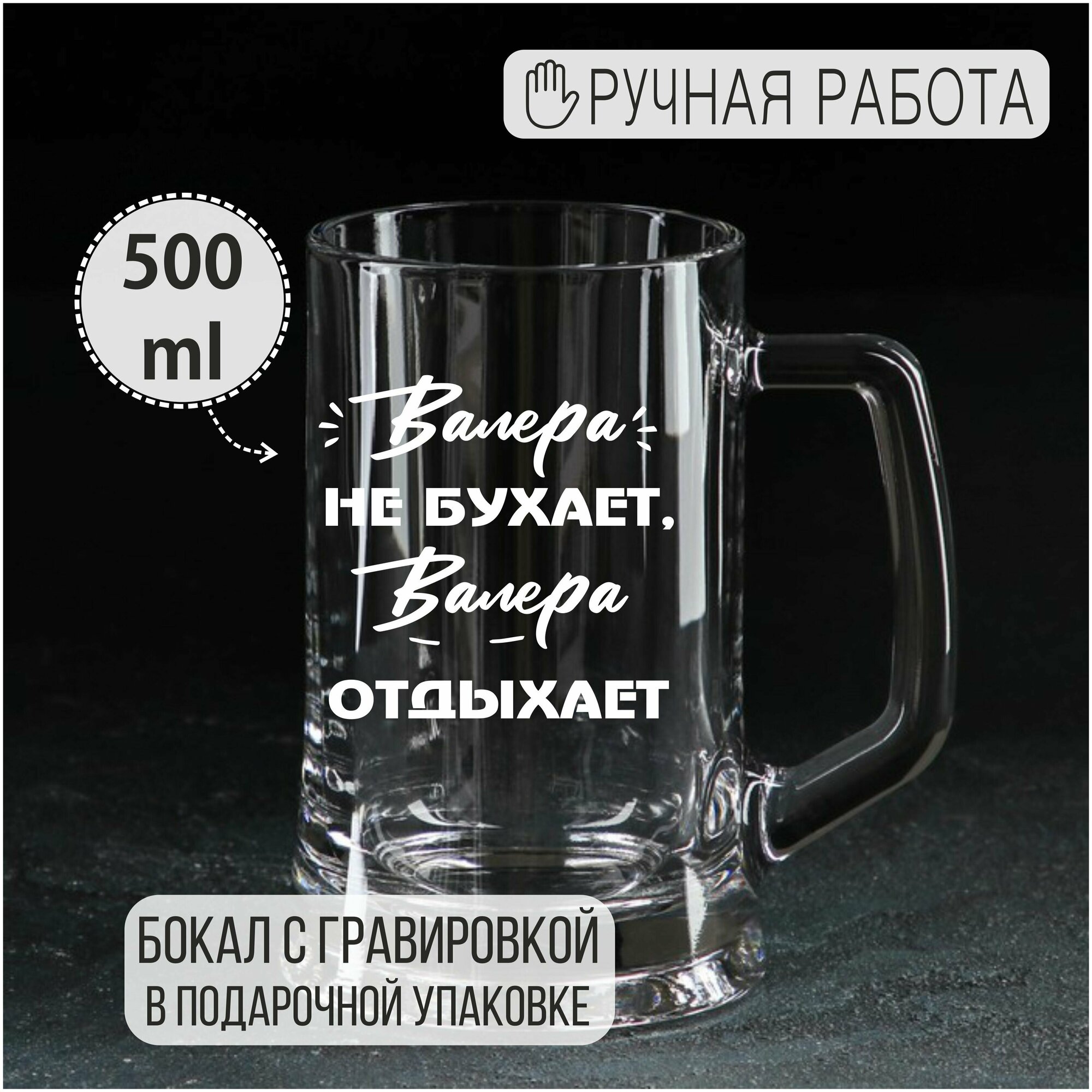 РУЧНАЯ РАБОТА

500 ml

Валера
НЕ БУХАЕТ,
Валера
ОТДЫХАЕТ

БОКАЛ С ГРАВИРОВКОЙ
В ПОДАРОЧНОЙ УПАКОВКЕ